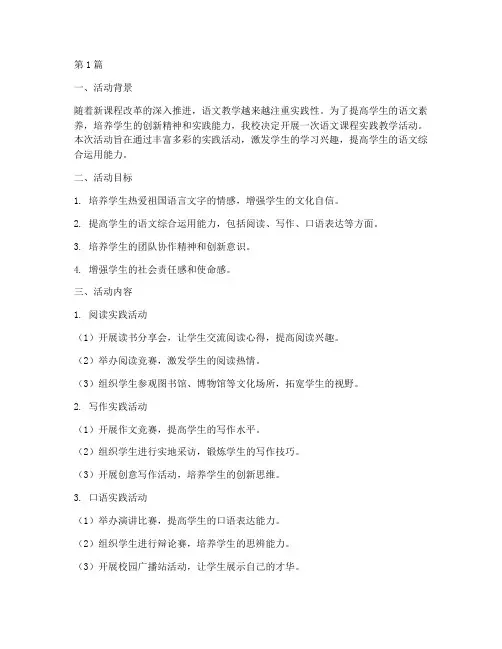 第1篇

一、活动背景

随着新课程改革的深入推进，语文教学越来越注重实践性。为了提高学生的语文素养，培养学生的创新精神和实践能力，我校决定开展一次语文课程实践教学活动。本次活动旨在通过丰富多彩的实践活动，激发学生的学习兴趣，提高学生的语文综合运用能力。

二、活动目标

1. 培养学生热爱祖国语言文字的情感，增强学生的文化自信。

2. 提高学生的语文综合运用能力，包括阅读、写作、口语表达等方面。

3. 培养学生的团队协作精神和创新意识。

4. 增强学生的社会责任感和使命感。

三、活动内容

1. 阅读实践活动

（1）开展读书分享会，让学生交流阅读心得，提高阅读兴趣。

（2）举办阅读竞赛，激发学生的阅读热情。

（3）组织学生参观图书馆、博物馆等文化场所，拓宽学生的视野。

2. 写作实践活动

（1）开展作文竞赛，提高学生的写作水平。

（2）组织学生进行实地采访，锻炼学生的写作技巧。

（3）开展创意写作活动，培养学生的创新思维。

3. 口语实践活动

（1）举办演讲比赛，提高学生的口语表达能力。

（2）组织学生进行辩论赛，培养学生的思辨能力。

（3）开展校园广播站活动，让学生展示自己的才华。